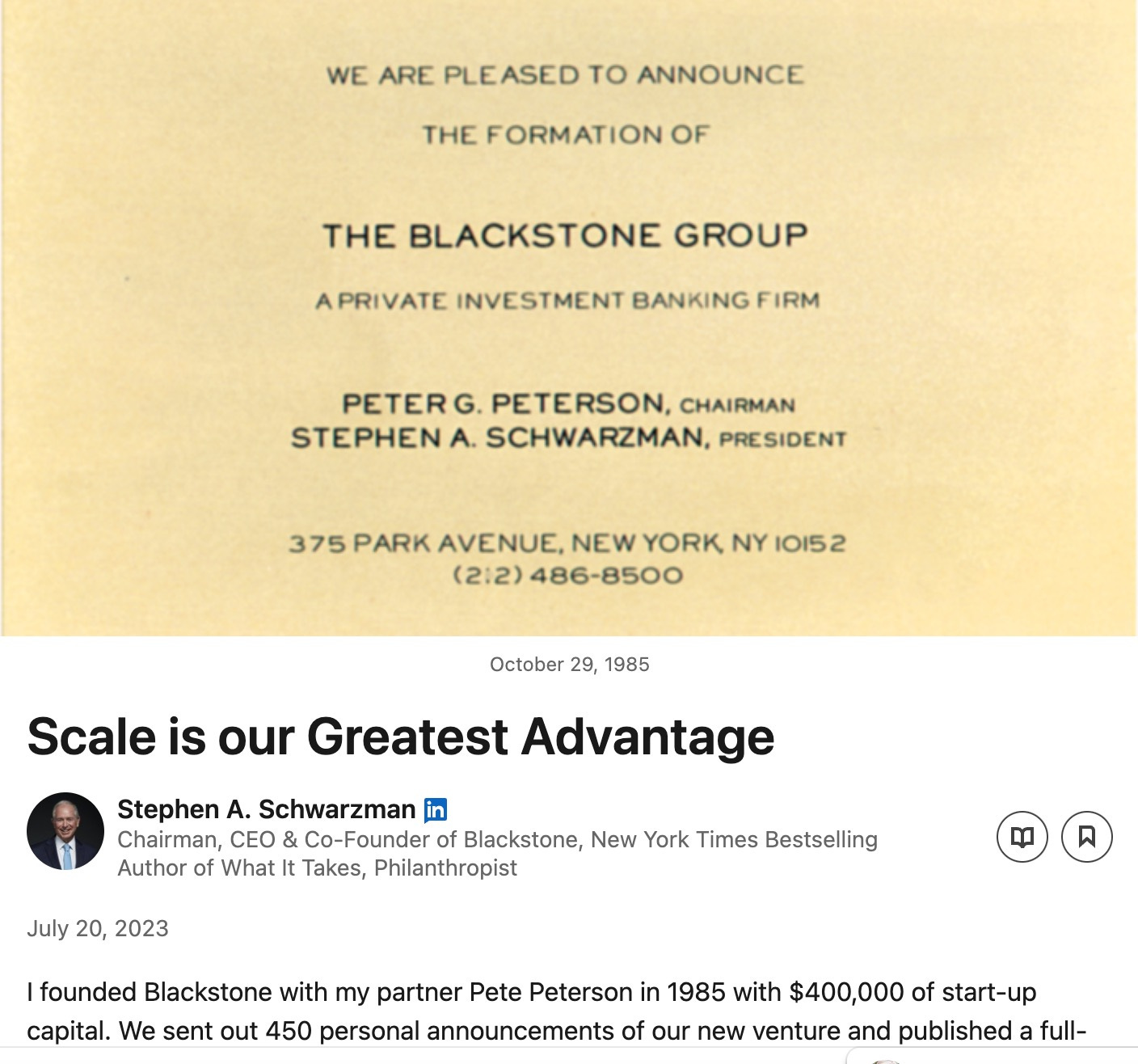 WE ARE PLEASED TO ANNOUNCE
THE FORMATION OF

THE BLACKSTONE GROUP

A PRIVATE INVESTMENT BANKING FIRM

PETER G. PETERSON, CHAIRMAN
STEPHEN A. SCHWARZMAN, PRESIDENT

375 PARK AVENUE, NEW YORK, NY 10152
(212) 486-8500

October 29, 1985

Scale is our Greatest Advantage

Stephen A. Schwarzman in
Chairman, CEO & Co-Founder of Blackstone, New York Times Bestselling Author of What It Takes, Philanthropist

July 20, 2023

I founded Blackstone with my partner Pete Peterson in 1985 with $400,000 of start-up capital. We sent out 450 personal announcements of our new venture and published a full-